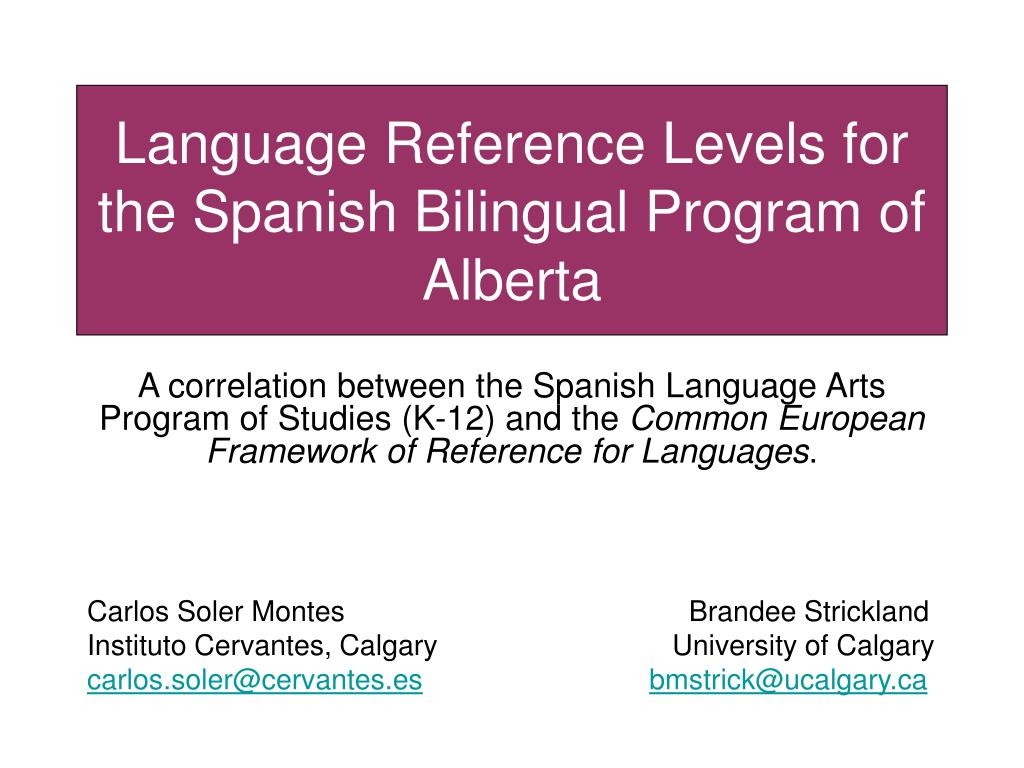 Language Reference Levels for the Spanish Bilingual Program of Alberta

A correlation between the Spanish Language Arts Program of Studies (K-12) and the Common European Framework of Reference for Languages.

Carlos Soler Montes
Instituto Cervantes, Calgary
carlos.soler@cervantes.es

Brandee Strickland
University of Calgary
bmstrick@ucalgary.ca